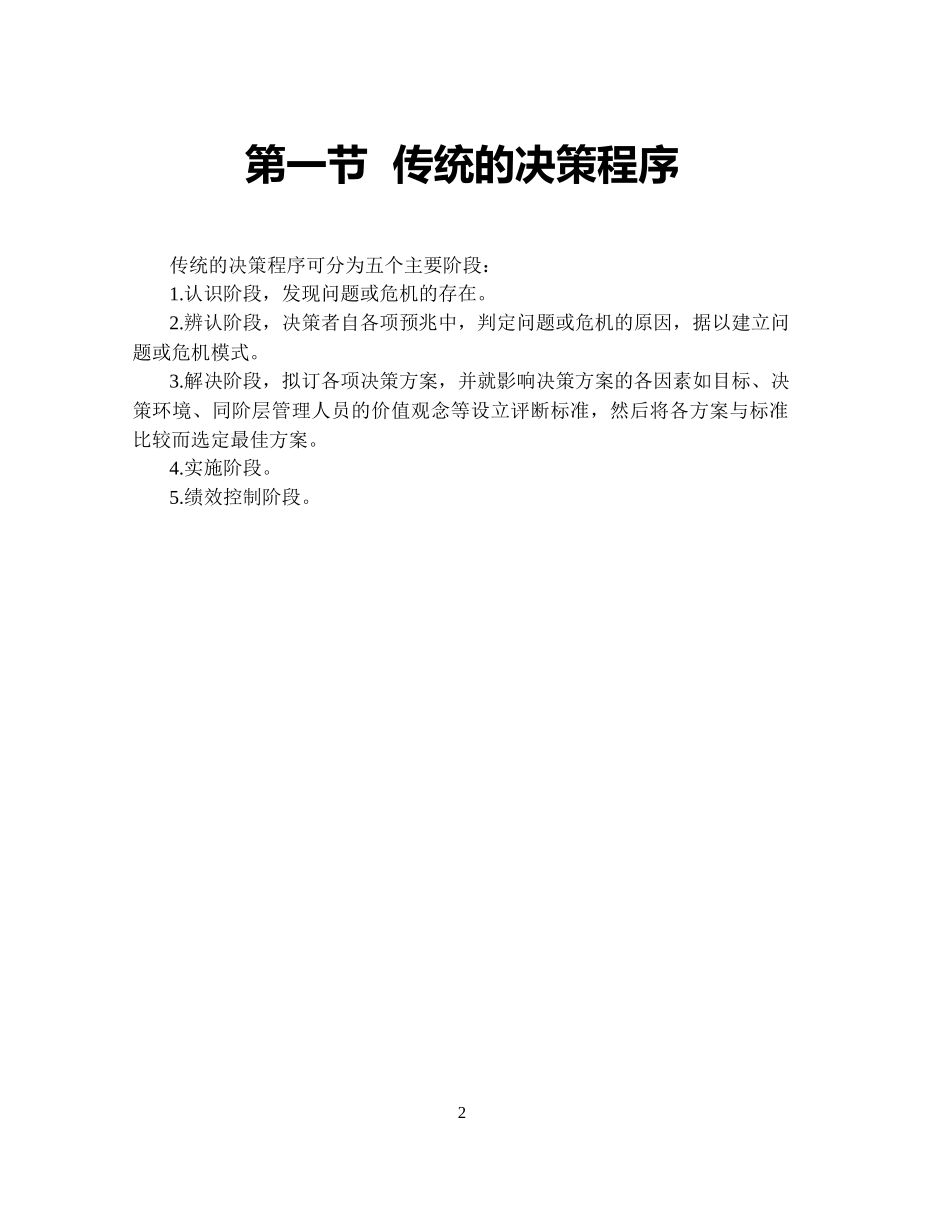 第一节 传统的决策程序

传统的决策程序可分为五个主要阶段：

1.认识阶段，发现问题或危机的存在。

2.辨认阶段，决策者自各项预兆中，判定问题或危机的原因，据以建立问题或危机模式。

3.解决阶段，拟订各项决策方案，并就影响决策方案的各因素如目标、决策环境、同阶层管理人员的价值观念等设立评断标准，然后将各方案与标准比较而选定最佳方案。

4.实施阶段。

5.绩效控制阶段。

2